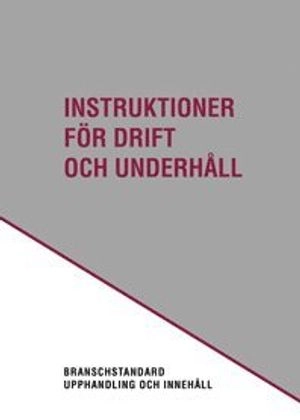 INSTRUKTIONER FÖR DRIFT OCH UNDERHÅLL

BRANSCHSTANDARD
UPPHANDLING OCH INNEHÅLL